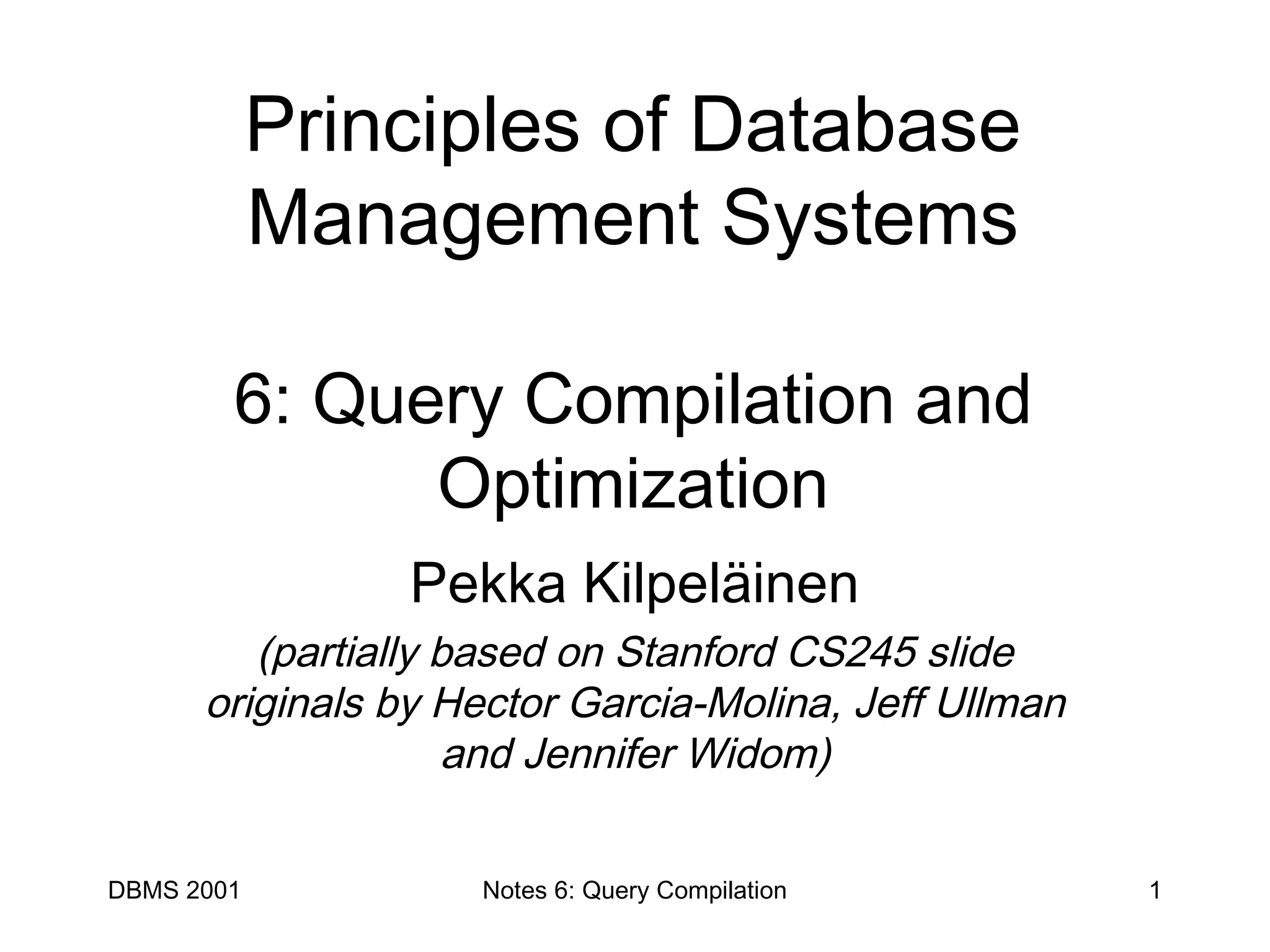 Principles of Database Management Systems

6: Query Compilation and Optimization

Pekka Kilpeläinen

(partially based on Stanford CS245 slide originals by Hector Garcia-Molina, Jeff Ullman and Jennifer Widom)

DBMS 2001 Notes 6: Query Compilation 1